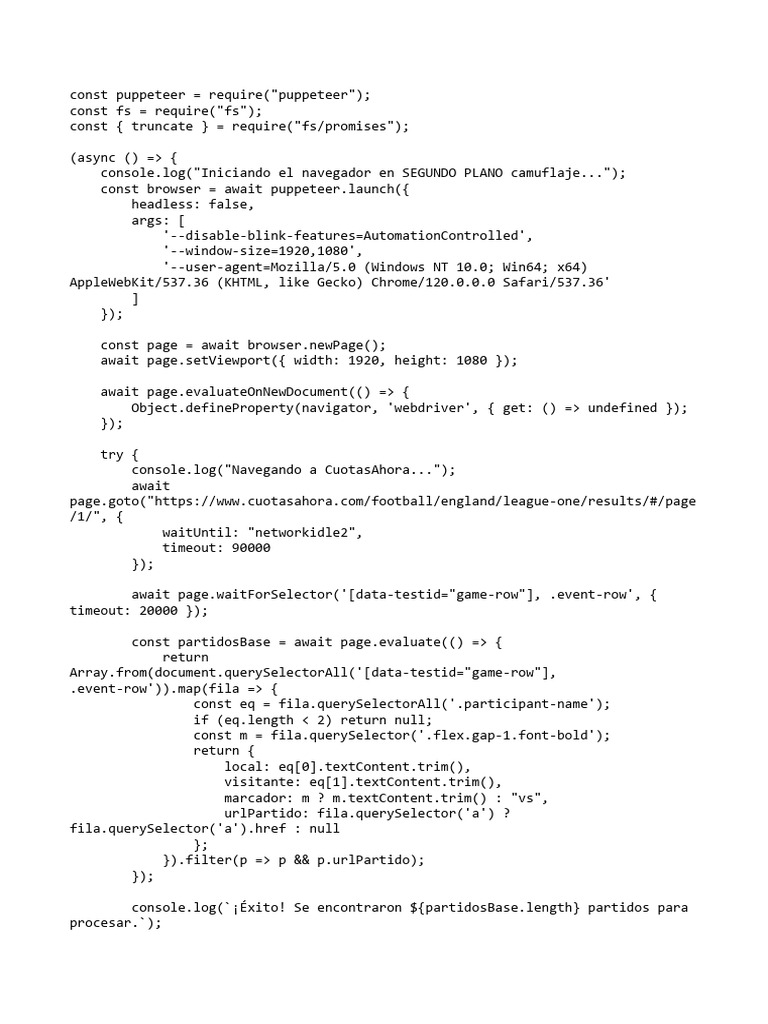 const puppeteer = require("puppeteer");
const fs = require("fs");
const { truncate } = require("fs/promises");

(async () => {
    console.log("Iniciando el navegador en SEGUNDO PLANO camuflaje...");
    const browser = await puppeteer.launch({
        headless: false,
        args: [
            '--disable-blink-features=AutomationControlled',
            '--window-size=1920,1080',
            '--user-agent=Mozilla/5.0 (Windows NT 10.0; Win64; x64) AppleWebKit/537.36 (KHTML, like Gecko) Chrome/120.0.0.0 Safari/537.36'
        ]
    });

    const page = await browser.newPage();
    await page.setViewport({ width: 1920, height: 1080 });

    await page.evaluateOnNewDocument(() => {
        Object.defineProperty(navigator, 'webdriver', { get: () => undefined });
    });

    try {
        console.log("Navegando a CuotasAhora...");
        await page.goto("https://www.cuotasahora.com/football/england/league-one/results/#/page/1/", {
            waitUntil: "networkidle2",
            timeout: 90000
        });

        await page.waitForSelector('[data-testid="game-row"], .event-row', { timeout: 20000 });

        const partidosBase = await page.evaluate(() => {
            return Array.from(document.querySelectorAll('[data-testid="game-row"], .event-row')).map(fila => {
                const eq = fila.querySelectorAll('.participant-name');
                if (eq.length < 2) return null;
                const m = fila.querySelector('.flex.gap-1.font-bold');
                return {
                    local: eq[0].textContent.trim(),
                    visitante: eq[1].textContent.trim(),
                    marcador: m ? m.textContent.trim() : "vs",
                    urlPartido: fila.querySelector('a') ? fila.querySelector('a').href : null
                };
            }).filter(p => p && p.urlPartido);
        });

        console.log(`¡Éxito! Se encontraron ${partidosBase.length} partidos para procesar.`);